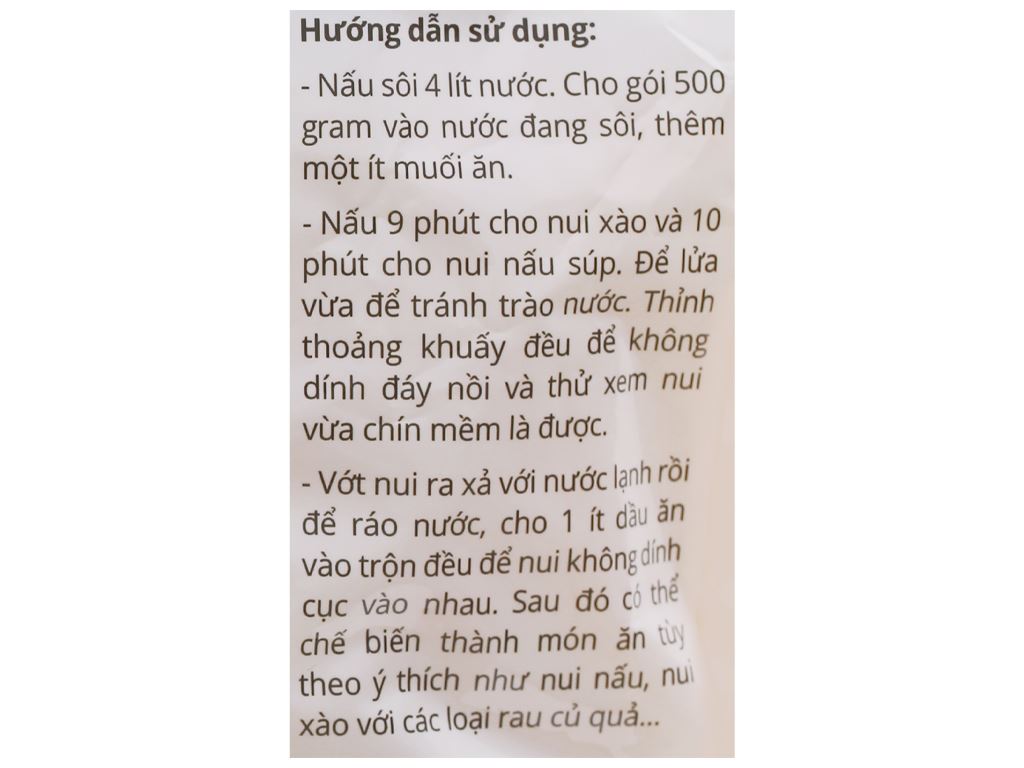 Hướng dẫn sử dụng:

- Nấu sôi 4 lít nước. Cho gói 500 gram vào nước đang sôi, thêm một ít muối ăn.

- Nấu 9 phút cho nui xào và 10 phút cho nui nấu súp. Để lửa vừa để tránh trào nước. Thỉnh thoảng khuấy đều để không dính đáy nồi và thử xem nui vừa chín mềm là được.

- Vớt nui ra xả với nước lạnh rồi để ráo nước, cho 1 ít dầu ăn vào trộn đều để nui không dính cục vào nhau. Sau đó có thể chế biến thành món ăn tùy theo ý thích như nui nấu, nui xào với các loại rau củ quả...